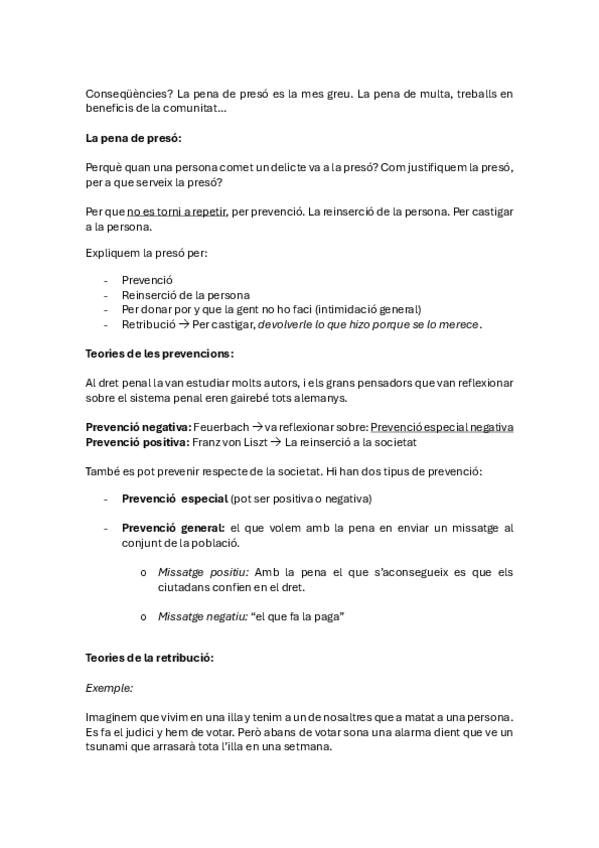 Conseqüències? La pena de presó es la mes greu. La pena de multa, treballs en beneficis de la comunitat...

La pena de presó:

Perquè quan una persona comet un delicte va a la presó? Com justifiquem la presó, per a que serveix la presó?

Per que no es torni a repetir, per prevenció. La reinserció de la persona. Per castigar a la persona.

Expliquem la presó per:

- Prevenció
- Reinserció de la persona
- Per donar por y que la gent no ho faci (intimidació general)
- Retribució → Per castigar, devolverle lo que hizo porque se lo merece.

Teories de les prevencions:

Al dret penal la van estudiar molts autors, i els grans pensadors que van reflexionar sobre el sistema penal eren gairebé tots alemanys.

Prevenció negativa: Feuerbach → va reflexionar sobre: Prevenció especial negativa
Prevenció positiva: Franz von Liszt → La reinserció a la societat

També es pot prevenir respecte de la societat. Hi han dos tipus de prevenció:

- Prevenció especial (pot ser positiva o negativa)

- Prevenció general: el que volem amb la pena en enviar un missatge al conjunt de la població.

o Missatge positiu: Amb la pena el que s'aconsegueix es que els ciutadans confien en el dret.

o Missatge negatiu: "el que fa la paga"

Teories de la retribució:

Exemple:

Imaginem que vivim en una illa y tenim a un de nosaltres que a matat a una persona. Es fa el judici y hem de votar. Però abans de votar sona una alarma dient que ve un tsunami que arrasarà tota l'illa en una setmana.